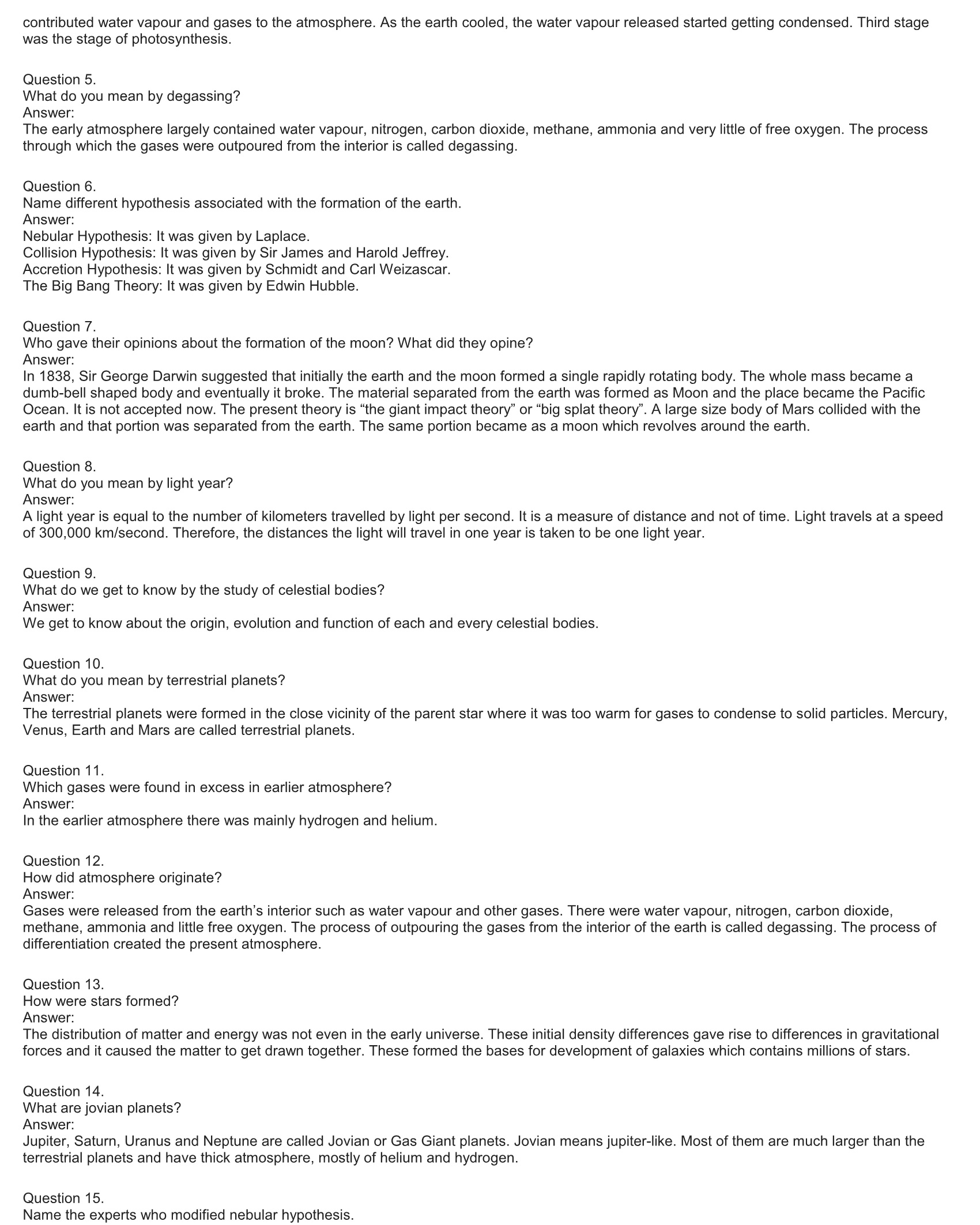 contributed water vapour and gases to the atmosphere. As the earth cooled, the water vapour released started getting condensed. Third stage was the stage of photosynthesis.

Question 5.
What do you mean by degassing?
Answer:
The early atmosphere largely contained water vapour, nitrogen, carbon dioxide, methane, ammonia and very little of free oxygen. The process through which the gases were outpoured from the interior is called degassing.

Question 6.
Name different hypothesis associated with the formation of the earth.
Answer:
Nebular Hypothesis: It was given by Laplace.
Collision Hypothesis: It was given by Sir James and Harold Jeffrey.
Accretion Hypothesis: It was given by Schmidt and Carl Weizascar.
The Big Bang Theory: It was given by Edwin Hubble.

Question 7.
Who gave their opinions about the formation of the moon? What did they opine?
Answer:
In 1838, Sir George Darwin suggested that initially the earth and the moon formed a single rapidly rotating body. The whole mass became a dumb-bell shaped body and eventually it broke. The material separated from the earth was formed as Moon and the place became the Pacific Ocean. It is not accepted now. The present theory is “the giant impact theory” or “big splat theory”. A large size body of Mars collided with the earth and that portion was separated from the earth. The same portion became as a moon which revolves around the earth.

Question 8.
What do you mean by light year?
Answer:
A light year is equal to the number of kilometers travelled by light per second. It is a measure of distance and not of time. Light travels at a speed of 300,000 km/second. Therefore, the distances the light will travel in one year is taken to be one light year.

Question 9.
What do we get to know by the study of celestial bodies?
Answer:
We get to know about the origin, evolution and function of each and every celestial bodies.

Question 10.
What do you mean by terrestrial planets?
Answer:
The terrestrial planets were formed in the close vicinity of the parent star where it was too warm for gases to condense to solid particles. Mercury, Venus, Earth and Mars are called terrestrial planets.

Question 11.
Which gases were found in excess in earlier atmosphere?
Answer:
In the earlier atmosphere there was mainly hydrogen and helium.

Question 12.
How did atmosphere originate?
Answer:
Gases were released from the earth’s interior such as water vapour and other gases. There were water vapour, nitrogen, carbon dioxide, methane, ammonia and little free oxygen. The process of outpouring the gases from the interior of the earth is called degassing. The process of differentiation created the present atmosphere.

Question 13.
How were stars formed?
Answer:
The distribution of matter and energy was not even in the early universe. These initial density differences gave rise to differences in gravitational forces and it caused the matter to get drawn together. These formed the bases for development of galaxies which contains millions of stars.

Question 14.
What are jovian planets?
Answer:
Jupiter, Saturn, Uranus and Neptune are called Jovian or Gas Giant planets. Jovian means jupiter-like. Most of them are much larger than the terrestrial planets and have thick atmosphere, mostly of helium and hydrogen.

Question 15.
Name the experts who modified nebular hypothesis.